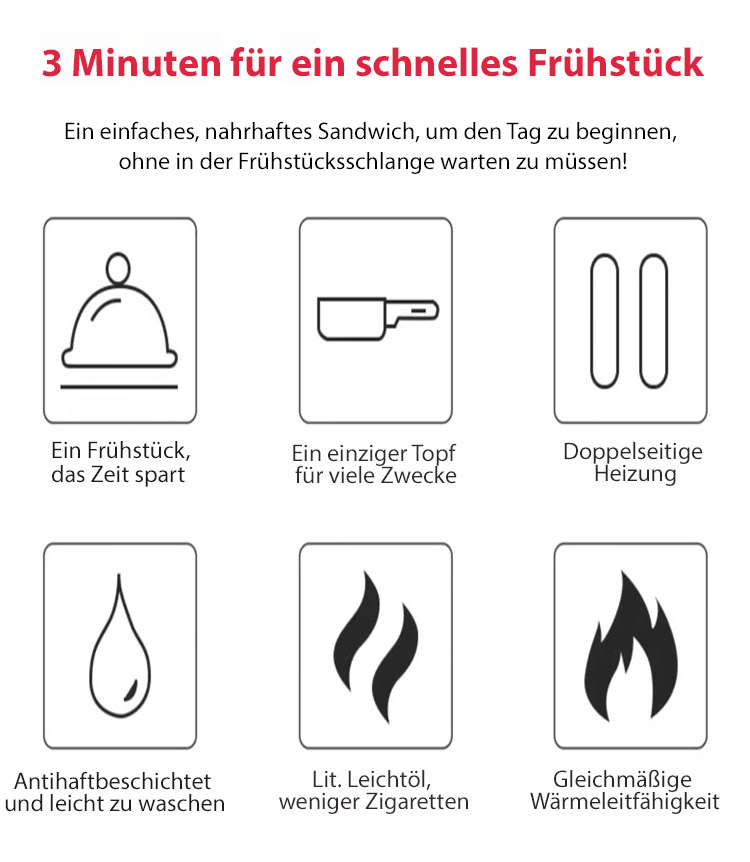 3 Minuten für ein schnelles Frühstück

Ein einfaches, nahrhaftes Sandwich, um den Tag zu beginnen, ohne in der Frühstücksschlange warten zu müssen!

Ein Frühstück, das Zeit spart

Ein einziger Topf für viele Zwecke

Doppelseitige Heizung

Antihaftbeschichtet und leicht zu waschen

Lit. Leichtöl, weniger Zigaretten

Gleichmäßige Wärmeleitfähigkeit